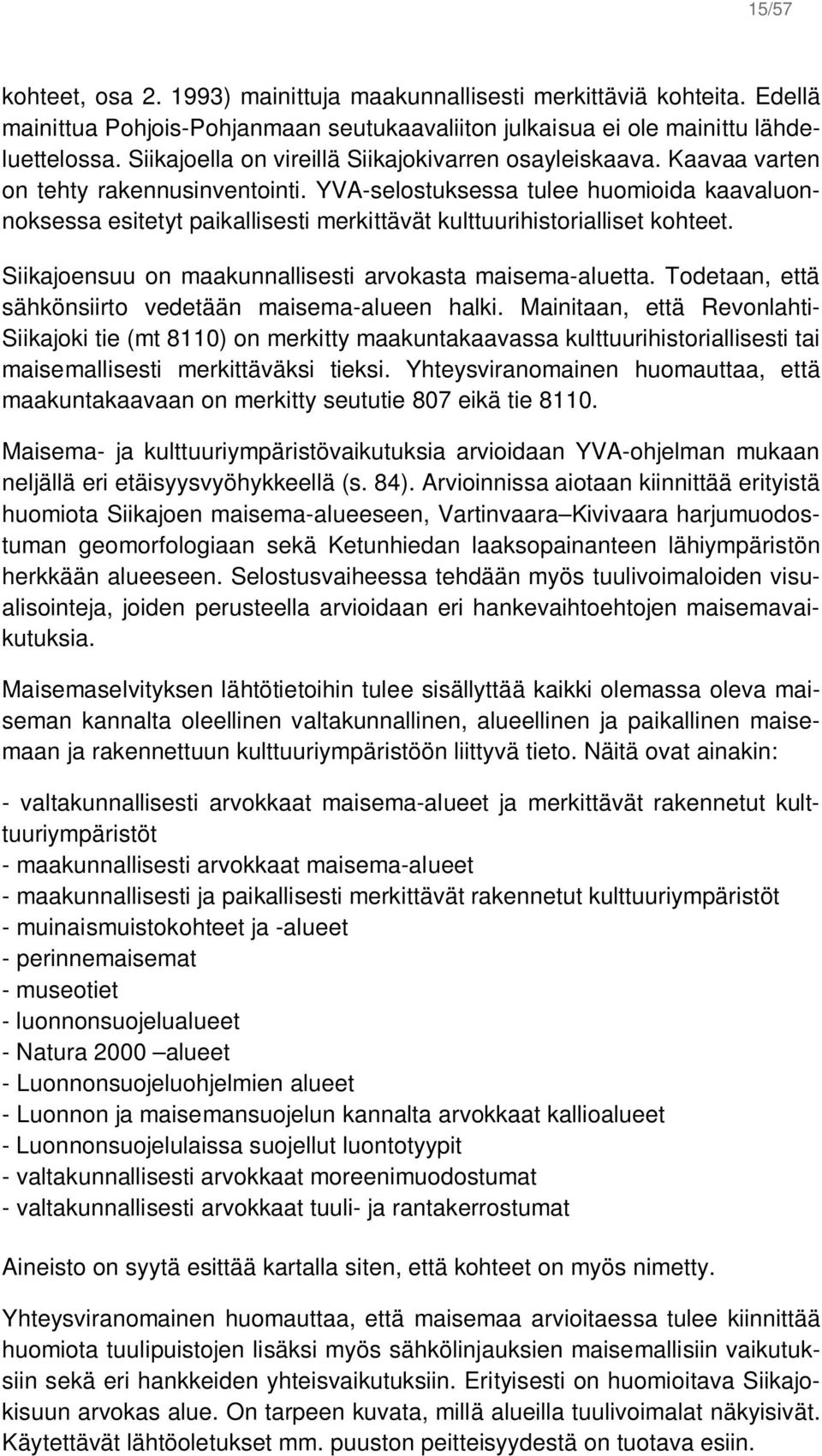 15/57

kohteet, osa 2. 1993) mainittuja maakunnallisesti merkittäviä kohteita. Edellä mainittua Pohjois-Pohjanmaan seutukaavaliiton julkaisua ei ole mainittu lähdeluettelossa. Siikajoella on vireillä Siikajokivarren osayleiskaava. Kaavaa varten on tehty rakennusinventointi. YVA-selostuksessa tulee huomioida kaavaluonnoksessa esitetyt paikallisesti merkittävät kulttuurihistorialliset kohteet.

Siikajoensuu on maakunnallisesti arvokasta maisema-aluetta. Todetaan, että sähkönsiirto vedetään maisema-alueen halki. Mainitaan, että Revonlahti-Siikajoki tie (mt 8110) on merkitty maakuntakaavassa kulttuurihistoriallisesti tai maisemallisesti merkittäväksi tieksi. Yhteysviranomainen huomauttaa, että maakuntakaavaan on merkitty seututie 807 eikä tie 8110.

Maisema- ja kulttuuriympäristövaikutuksia arvioidaan YVA-ohjelman mukaan neljällä eri etäisyysvyöhykkeellä (s. 84). Arvioinnissa aiotaan kiinnittää erityistä huomiota Siikajoen maisema-alueeseen, Vartinvaara–Kivivaara harjumuodostuman geomorfologiaan sekä Ketunhiedan laaksopainanteen lähiympäristön herkkään alueeseen. Selostusvaiheessa tehdään myös tuulivoimaloiden visualisointeja, joiden perusteella arvioidaan eri hankevaihtoehtojen maisemavaikutuksia.

Maisemaselvityksen lähtötietoihin tulee sisällyttää kaikki olemassa oleva maiseman kannalta oleellinen valtakunnallinen, alueellinen ja paikallinen maisemaan ja rakennettuun kulttuuriympäristöön liittyvä tieto. Näitä ovat ainakin:

- valtakunnallisesti arvokkaat maisema-alueet ja merkittävät rakennetut kulttuuriympäristöt
- maakunnallisesti arvokkaat maisema-alueet
- maakunnallisesti ja paikallisesti merkittävät rakennetut kulttuuriympäristöt
- muinaismuistokohteet ja -alueet
- perinnemaisemat
- museotiet
- luonnonsuojelualueet
- Natura 2000 –alueet
- Luonnonsuojeluohjelmien alueet
- Luonnon ja maisemansuojelun kannalta arvokkaat kallioalueet
- Luonnonsuojelulaissa suojellut luontotyypit
- valtakunnallisesti arvokkaat moreenimuodostumat
- valtakunnallisesti arvokkaat tuuli- ja rantakerrostumat

Aineisto on syytä esittää kartalla siten, että kohteet on myös nimetty.

Yhteysviranomainen huomauttaa, että maisemaa arvioitaessa tulee kiinnittää huomiota tuulipuistojen lisäksi myös sähkölinjauksien maisemallisiin vaikutuksiin sekä eri hankkeiden yhteisvaikutuksiin. Erityisesti on huomioitava Siikajokisuun arvokas alue. On tarpeen kuvata, millä alueilla tuulivoimalat näkyisivät. Käytettävät lähtöoletukset mm. puuston peitteisyydestä on tuotava esiin.